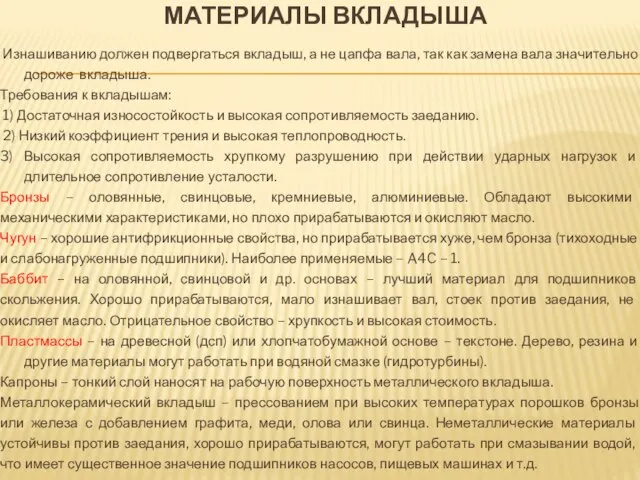 МАТЕРИАЛЫ ВКЛАДЫША

Изнашиванию должен подвергаться вкладыш, а не цапфа вала, так как замена вала значительно дороже вкладыша.

Требования к вкладышам:

1) Достаточная износостойкость и высокая сопротивляемость заеданию.

2) Низкий коэффициент трения и высокая теплопроводность.

3) Высокая сопротивляемость хрупкому разрушению при действии ударных нагрузок и длительное сопротивление усталости.

Бронзы – оловянные, свинцовые, кремниевые, алюминиевые. Обладают высокими механическими характеристиками, но плохо прирабатываются и окисляют масло.

Чугун – хорошие антифрикционные свойства, но прирабатывается хуже, чем бронза (тихоходные и слабонагруженные подшипники). Наиболее применяемые – А4С – 1.

Баббит – на оловянной, свинцовой и др. основах – лучший материал для подшипников скольжения. Хорошо прирабатываются, мало изнашивает вал, стоек против заедания, не окисляет масло. Отрицательное свойство – хрупкость и высокая стоимость.

Пластмассы – на древесной (дсп) или хлопчатобумажной основе – текстоне. Дерево, резина и другие материалы могут работать при водяной смазке (гидротурбины).

Капроны – тонкий слой наносят на рабочую поверхность металлического вкладыша.

Металлокерамический вкладыш – прессованием при высоких температурах порошков бронзы или железа с добавлением графита, меди, олова или свинца. Неметаллические материалы устойчивы против заедания, хорошо прирабатываются, могут работать при смазывании водой, что имеет существенное значение подшипников насосов, пищевых машинах и т.д.